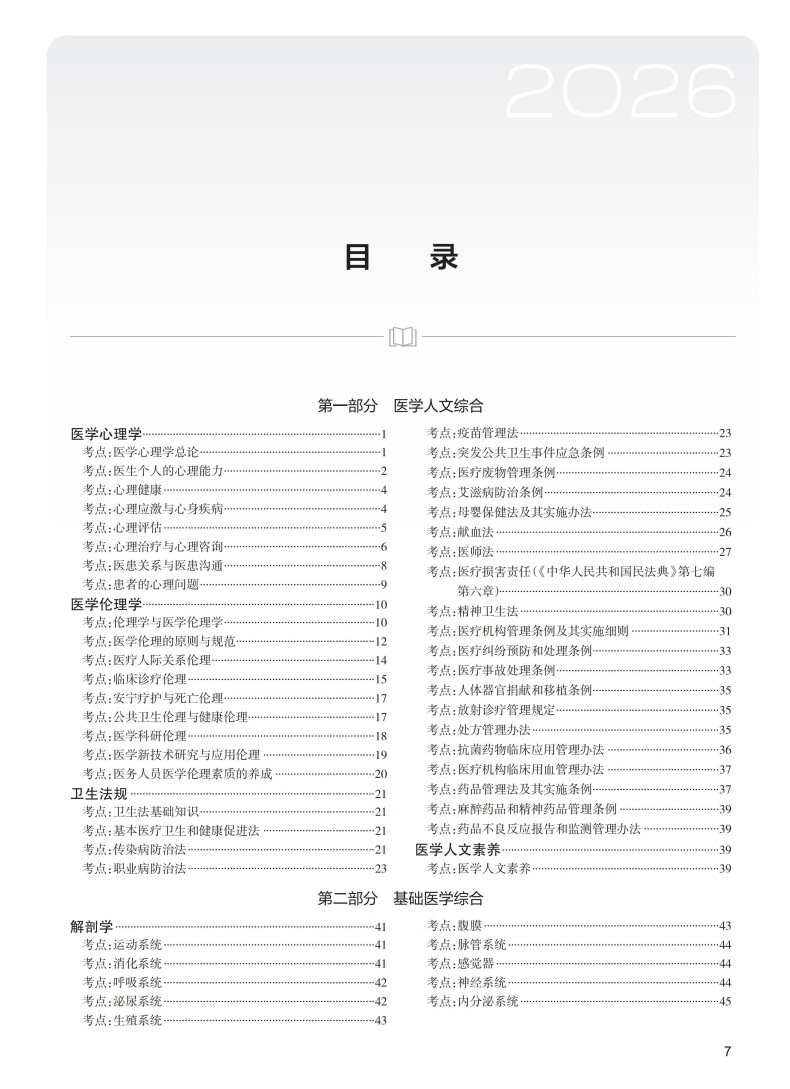 2026

目　录

第一部分　医学人文综合

医学心理学……1
考点:医学心理学总论……1
考点:医生个人的心理能力……2
考点:心理健康……4
考点:心理应激与心身疾病……4
考点:心理评估……5
考点:心理治疗与心理咨询……6
考点:医患关系与医患沟通……8
考点:患者的心理问题……9
医学伦理学……10
考点:伦理学与医学伦理学……10
考点:医学伦理的原则与规范……12
考点:医疗人际关系伦理……14
考点:临床诊疗伦理……15
考点:安宁疗护与死亡伦理……17
考点:公共卫生伦理与健康伦理……17
考点:医学科研伦理……18
考点:医学新技术研究与应用伦理……19
考点:医务人员医学伦理素质的养成……20
卫生法规……21
考点:卫生法基础知识……21
考点:基本医疗卫生和健康促进法……21
考点:传染病防治法……21
考点:职业病防治法……23

考点:疫苗管理法……23
考点:突发公共卫生事件应急条例……23
考点:医疗废物管理条例……24
考点:艾滋病防治条例……24
考点:母婴保健法及其实施办法……25
考点:献血法……26
考点:医师法……27
考点:医疗损害责任(《中华人民共和国民法典》第七编第六章)……30
考点:精神卫生法……30
考点:医疗机构管理条例及其实施细则……31
考点:医疗纠纷预防和处理条例……33
考点:医疗事故处理条例……33
考点:人体器官捐献和移植条例……35
考点:放射诊疗管理规定……35
考点:处方管理办法……35
考点:抗菌药物临床应用管理办法……36
考点:医疗机构临床用血管理办法……37
考点:药品管理法及其实施条例……37
考点:麻醉药品和精神药品管理条例……39
考点:药品不良反应报告和监测管理办法……39
医学人文素养……39
考点:医学人文素养……39

第二部分　基础医学综合

解剖学……41
考点:运动系统……41
考点:消化系统……41
考点:呼吸系统……42
考点:泌尿系统……42
考点:生殖系统……43

考点:腹膜……43
考点:脉管系统……44
考点:感觉器……44
考点:神经系统……44
考点:内分泌系统……45

7